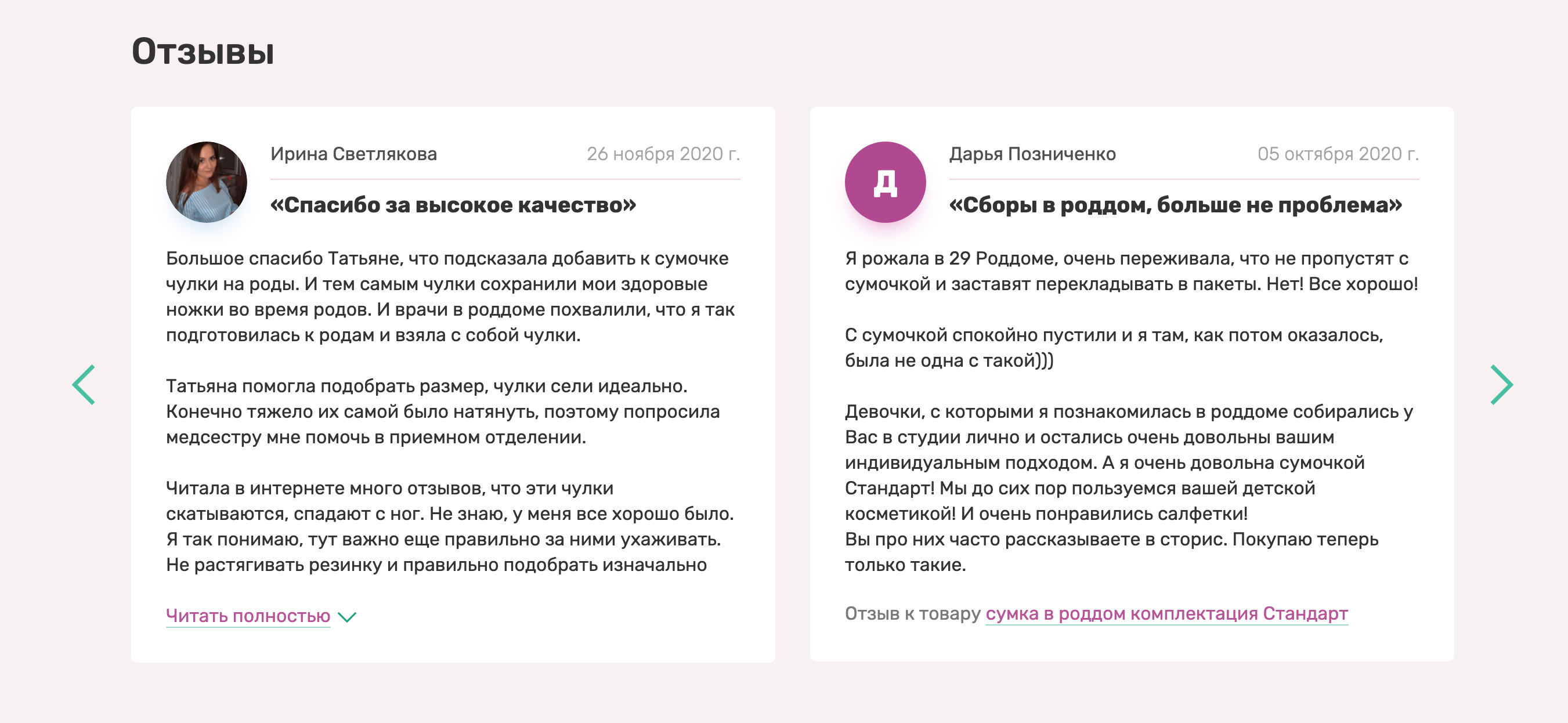 Отзывы

Ирина Светлякова 26 ноября 2020 г.

«Спасибо за высокое качество»

Большое спасибо Татьяне, что подсказала добавить к сумочке чулки на роды. И тем самым чулки сохранили мои здоровые ножки во время родов. И врачи в роддоме похвалили, что я так подготовилась к родам и взяла с собой чулки.

Татьяна помогла подобрать размер, чулки сели идеально. Конечно тяжело их самой было натянуть, поэтому попросила медсестру мне помочь в приемном отделении.

Читала в интернете много отзывов, что эти чулки скатываются, спадают с ног. Не знаю, у меня все хорошо было. Я так понимаю, тут важно еще правильно за ними ухаживать. Не растягивать резинку и правильно подобрать изначально

Читать полностью

Д

Дарья Позниченко 05 октября 2020 г.

«Сборы в роддом, больше не проблема»

Я рожала в 29 Роддоме, очень переживала, что не пропустят с сумочкой и заставят перекладывать в пакеты. Нет! Все хорошо!

С сумочкой спокойно пустили и я там, как потом оказалось, была не одна с такой)))

Девочки, с которыми я познакомилась в роддоме собирались у Вас в студии лично и остались очень довольны вашим индивидуальным подходом. А я очень довольна сумочкой Стандарт! Мы до сих пор пользуемся вашей детской косметикой! И очень понравились салфетки!
Вы про них часто рассказываете в сторис. Покупаю теперь только такие.

Отзыв к товару сумка в роддом комплектация Стандарт